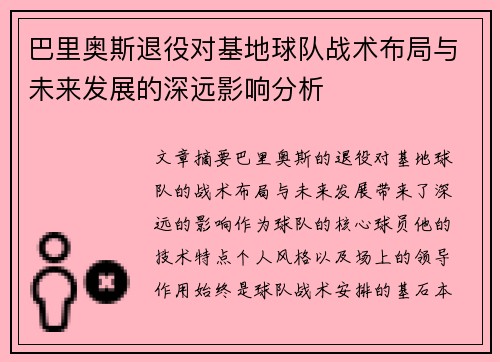 巴里奥斯退役对基地球队战术布局与未来发展的深远影响分析

文章摘要巴里奥斯的退役对基地球队的战术布局与未来发展带来了深远的影响作为球队的核心球员他的技术特点个人风格以及场上的领导作用始终是球队战术安排的基石本